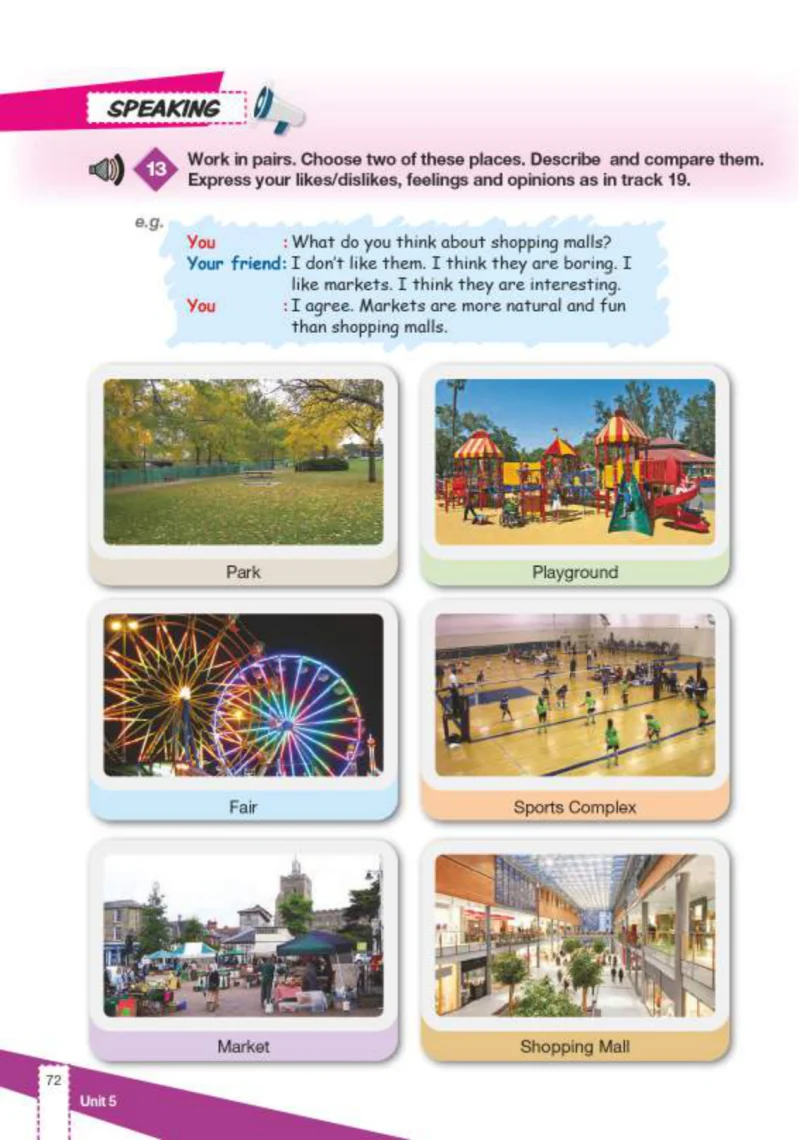 SPEAKING

13 Work in pairs. Choose two of these places. Describe and compare them. Express your likes/dislikes, feelings and opinions as in track 19.

e.g.
You : What do you think about shopping malls?
Your friend: I don't like them. I think they are boring. I like markets. I think they are interesting.
You : I agree. Markets are more natural and fun than shopping malls.

Park

Playground

Fair

Sports Complex

Market

Shopping Mall

72
Unit 5